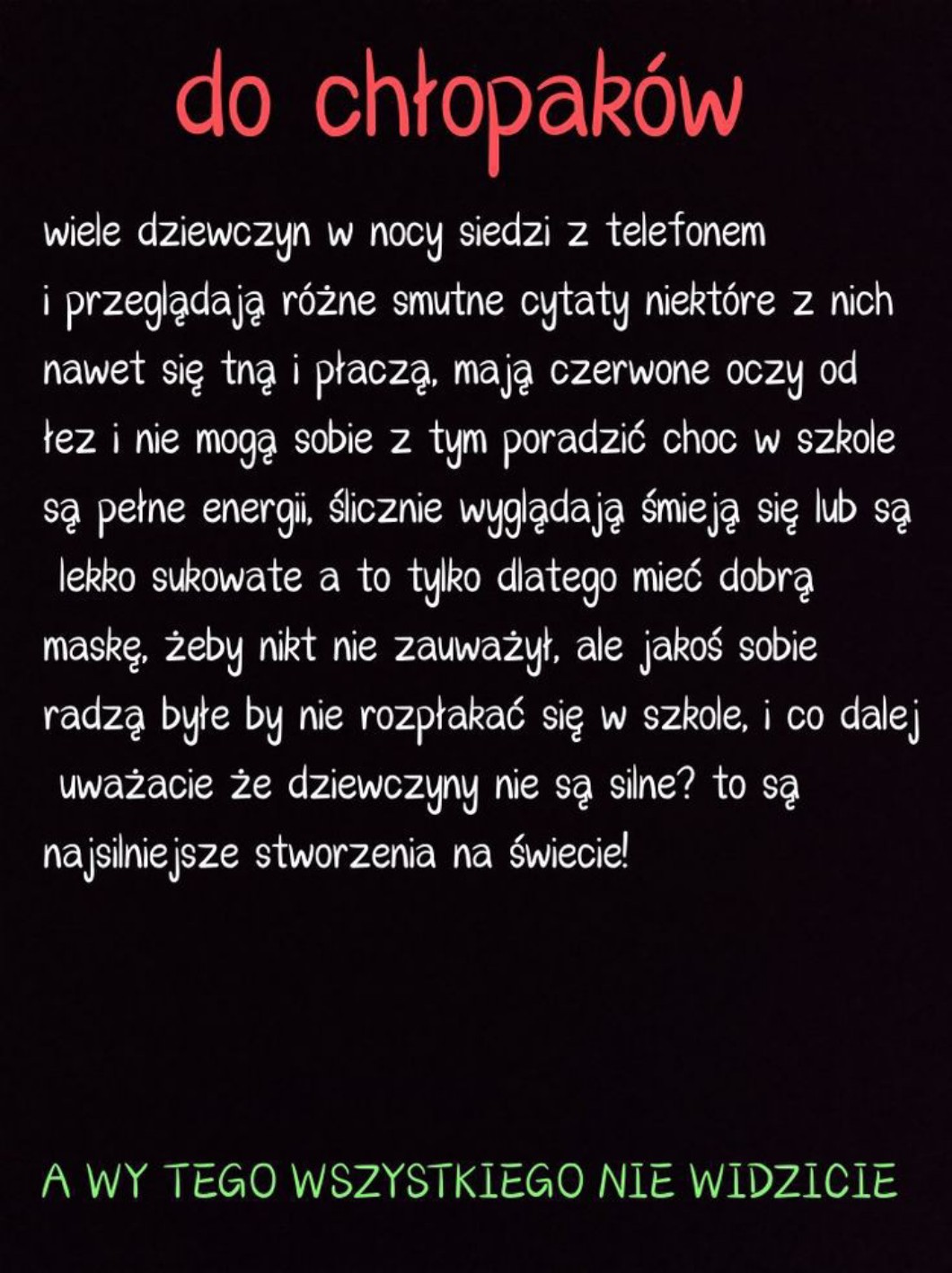 do chłopaków

wiele dziewczyn w nocy siedzi z telefonem i przeglądają różne smutne cytaty niektóre z nich nawet się tną i płaczą, mają czerwone oczy od łez i nie mogą sobie z tym poradzić choc w szkole są pełne energii, ślicznie wyglądają śmieją się lub są lekko sukowate a to tylko dlatego mieć dobrą maskę, żeby nikt nie zauważył, ale jakoś sobie radzą byłe by nie rozpłakać się w szkole, i co dalej uważacie że dziewczyny nie są silne? to są najsilniejsze stworzenia na świecie!

A WY TEGO WSZYSTKIEGO NIE WIDZICIE